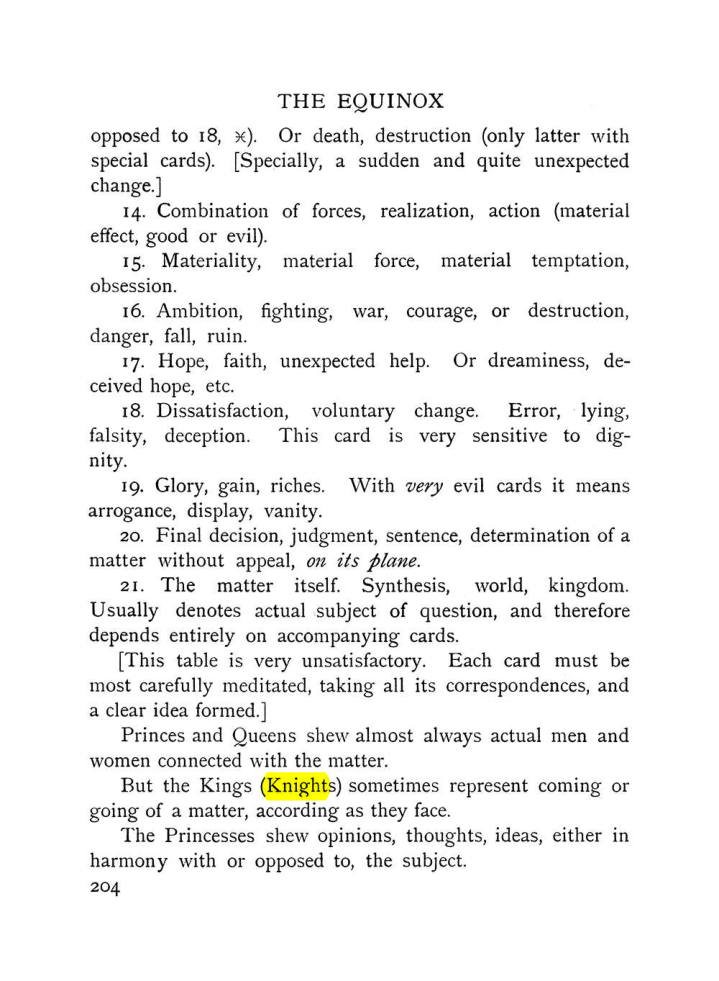 THE EQUINOX

opposed to 18, ♓). Or death, destruction (only latter with special cards). [Specially, a sudden and quite unexpected change.]

14. Combination of forces, realization, action (material effect, good or evil).

15. Materiality, material force, material temptation, obsession.

16. Ambition, fighting, war, courage, or destruction, danger, fall, ruin.

17. Hope, faith, unexpected help. Or dreaminess, deceived hope, etc.

18. Dissatisfaction, voluntary change. Error, lying, falsity, deception. This card is very sensitive to dignity.

19. Glory, gain, riches. With very evil cards it means arrogance, display, vanity.

20. Final decision, judgment, sentence, determination of a matter without appeal, on its plane.

21. The matter itself. Synthesis, world, kingdom. Usually denotes actual subject of question, and therefore depends entirely on accompanying cards.

[This table is very unsatisfactory. Each card must be most carefully meditated, taking all its correspondences, and a clear idea formed.]

Princes and Queens shew almost always actual men and women connected with the matter.

But the Kings (Knights) sometimes represent coming or going of a matter, according as they face.

The Princesses shew opinions, thoughts, ideas, either in harmony with or opposed to, the subject.

204